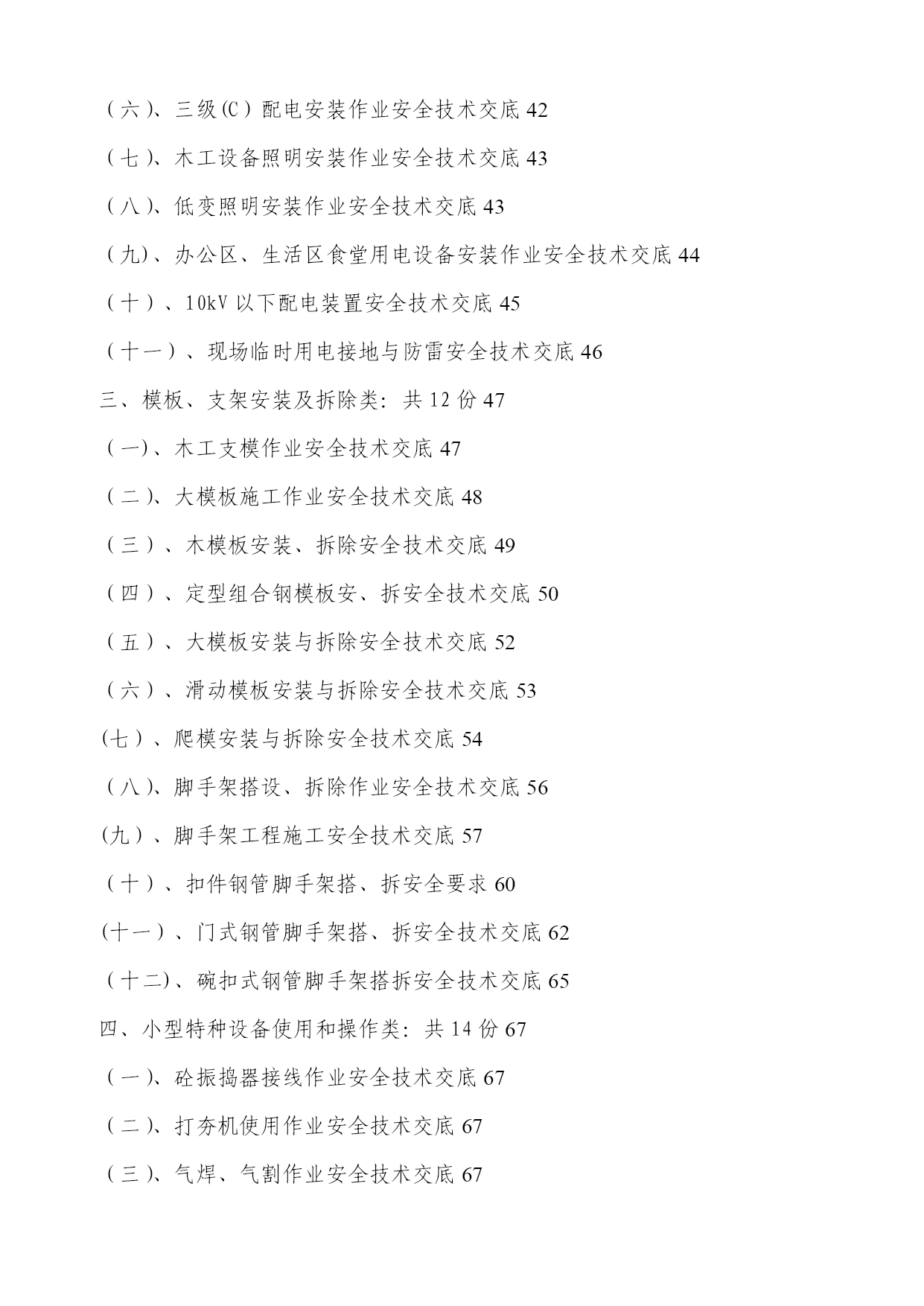 （六）、三级(C）配电安装作业安全技术交底 42

（七）、木工设备照明安装作业安全技术交底 43

（八）、低变照明安装作业安全技术交底 43

（九）、办公区、生活区食堂用电设备安装作业安全技术交底 44

（十）、10kV 以下配电装置安全技术交底 45

（十一）、现场临时用电接地与防雷安全技术交底 46

三、模板、支架安装及拆除类：共 12 份 47

（一）、木工支模作业安全技术交底 47

（二）、大模板施工作业安全技术交底 48

（三）、木模板安装、拆除安全技术交底 49

（四）、定型组合钢模板安、拆安全技术交底 50

（五）、大模板安装与拆除安全技术交底 52

（六）、滑动模板安装与拆除安全技术交底 53

(七）、爬模安装与拆除安全技术交底 54

（八）、脚手架搭设、拆除作业安全技术交底 56

(九）、脚手架工程施工安全技术交底 57

（十）、扣件钢管脚手架搭、拆安全要求 60

(十一）、门式钢管脚手架搭、拆安全技术交底 62

（十二)、碗扣式钢管脚手架搭拆安全技术交底 65

四、小型特种设备使用和操作类：共 14 份 67

（一）、砼振捣器接线作业安全技术交底 67

（二）、打夯机使用作业安全技术交底 67

（三）、气焊、气割作业安全技术交底 67